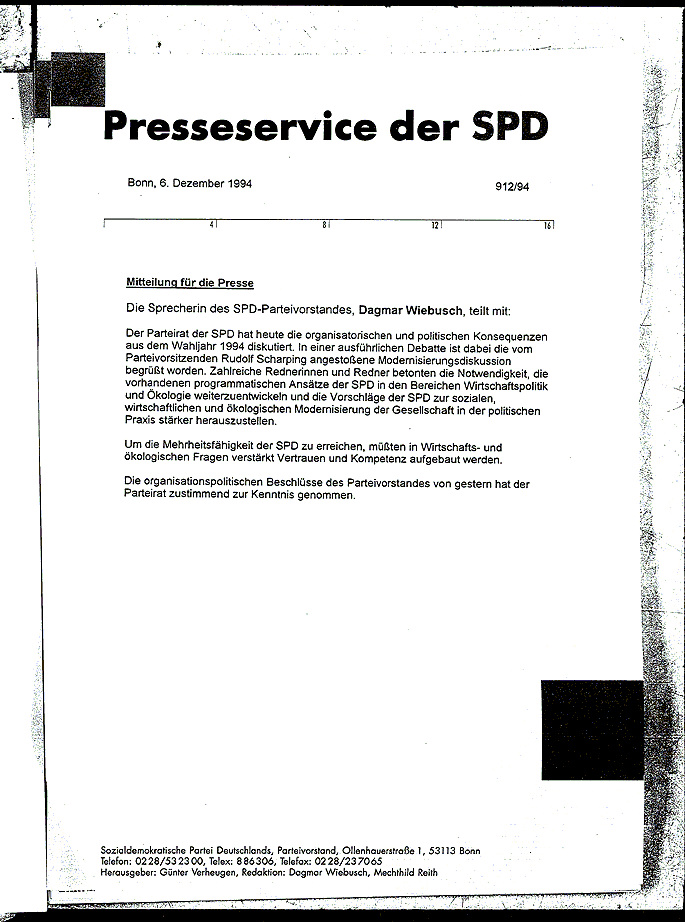 Presseservice der SPD

Bonn, 6. Dezember 1994

912/94

4 8 12 16

Mitteilung für die Presse

Die Sprecherin des SPD-Parteivorstandes, Dagmar Wiebusch, teilt mit:

Der Parteirat der SPD hat heute die organisatorischen und politischen Konsequenzen aus dem Wahljahr 1994 diskutiert. In einer ausführlichen Debatte ist dabei die vom Parteivorsitzenden Rudolf Scharping angestoßene Modernisierungsdiskussion begrüßt worden. Zahlreiche Rednerinnen und Redner betonten die Notwendigkeit, die vorhandenen programmatischen Ansätze der SPD in den Bereichen Wirtschaftspolitik und Ökologie weiterzuentwickeln und die Vorschläge der SPD zur sozialen, wirtschaftlichen und ökologischen Modernisierung der Gesellschaft in der politischen Praxis stärker herauszustellen.

Um die Mehrheitsfähigkeit der SPD zu erreichen, müßten in Wirtschafts- und ökologischen Fragen verstärkt Vertrauen und Kompetenz aufgebaut werden.

Die organisationspolitischen Beschlüsse des Parteivorstandes von gestern hat der Parteirat zustimmend zur Kenntnis genommen.

Sozialdemokratische Partei Deutschlands, Parteivorstand, Ollenhauerstraße 1, 53113 Bonn
Telefon: 0228/532300, Telex: 886306, Telefax: 0228/237065
Herausgeber: Günter Verheugen, Redaktion: Dagmar Wiebusch, Mechthild Reith